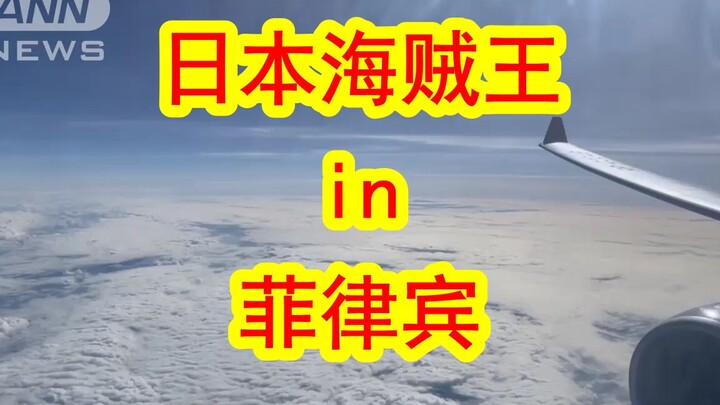 ANN
NEWS

日本海贼王
in
菲律宾